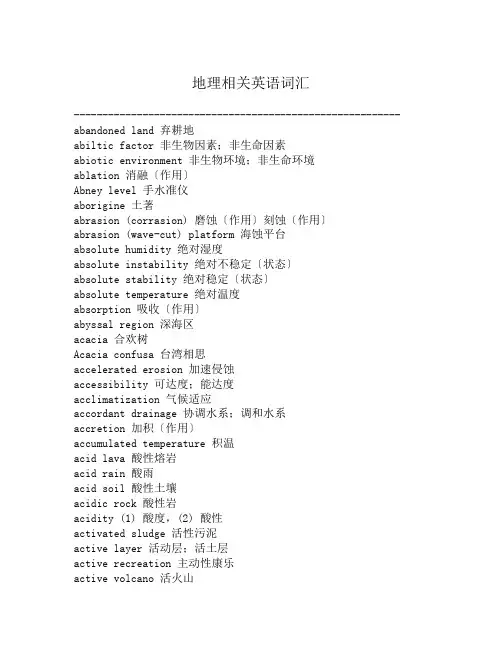 地理相关英语词汇

--------------------------------------------------------

abandoned land 弃耕地
abiltic factor 非生物因素；非生命因素
abiotic environment 非生物环境；非生命环境
ablation 消融〔作用〕
Abney level 手水准仪
aborigine 土著
abrasion (corrasion) 磨蚀〔作用〕刻蚀〔作用〕
abrasion (wave-cut) platform 海蚀平台
absolute humidity 绝对湿度
absolute instability 绝对不稳定〔状态〕
absolute stability 绝对稳定〔状态〕
absolute temperature 绝对温度
absorption 吸收〔作用〕
abyssal region 深海区
acacia 合欢树
Acacia confusa 台湾相思
accelerated erosion 加速侵蚀
accessibility 可达度；能达度
acclimatization 气候适应
accordant drainage 协调水系；调和水系
accretion 加积〔作用〕
accumulated temperature 积温
acid lava 酸性熔岩
acid rain 酸雨
acid soil 酸性土壤
acidic rock 酸性岩
acidity (1) 酸度，(2) 酸性
activated sludge 活性污泥
active layer 活动层；活土层
active recreation 主动性康乐
active volcano 活火山